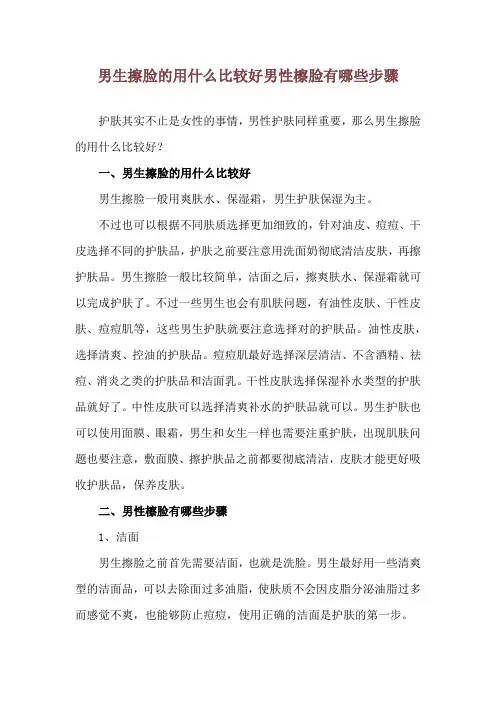 男生擦脸的用什么比较好男性擦脸有哪些步骤

护肤其实不止是女性的事情，男性护肤同样重要，那么男生擦脸的用什么比较好？

一、男生擦脸的用什么比较好

男生擦脸一般用爽肤水、保湿霜，男生护肤保湿为主。

不过也可以根据不同肤质选择更加细致的，针对油皮、痘痘、干皮选择不同的护肤品，护肤之前要注意用洗面奶彻底清洁皮肤，再擦护肤品。男生擦脸一般比较简单，洁面之后，擦爽肤水、保湿霜就可以完成护肤了。不过一些男生也会有肌肤问题，有油性皮肤、干性皮肤、痘痘肌等，这些男生护肤就要注意选择对的护肤品。油性皮肤，选择清爽、控油的护肤品。痘痘肌最好选择深层清洁、不含酒精、祛痘、消炎之类的护肤品和洁面乳。干性皮肤选择保湿补水类型的护肤品就好了。中性皮肤可以选择清爽补水的护肤品就可以。男生护肤也可以使用面膜、眼霜，男生和女生一样也需要注重护肤，出现肌肤问题也要注意，敷面膜、擦护肤品之前都要彻底清洁，皮肤才能更好吸收护肤品，保养皮肤。

二、男性擦脸有哪些步骤

1、洁面

男生擦脸之前首先需要洁面，也就是洗脸。男生最好用一些清爽型的洁面品，可以去除面过多油脂，使肤质不会因皮脂分泌油脂过多而感觉不爽，也能够防止痘痘，使用正确的洁面是护肤的第一步。